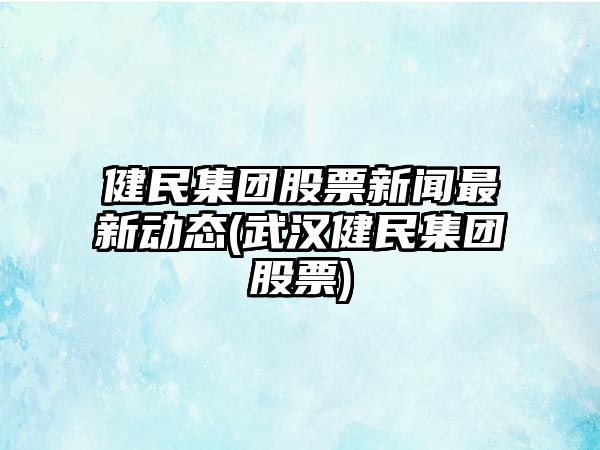 健民集团股票新闻最新动态(武汉健民集团股票)